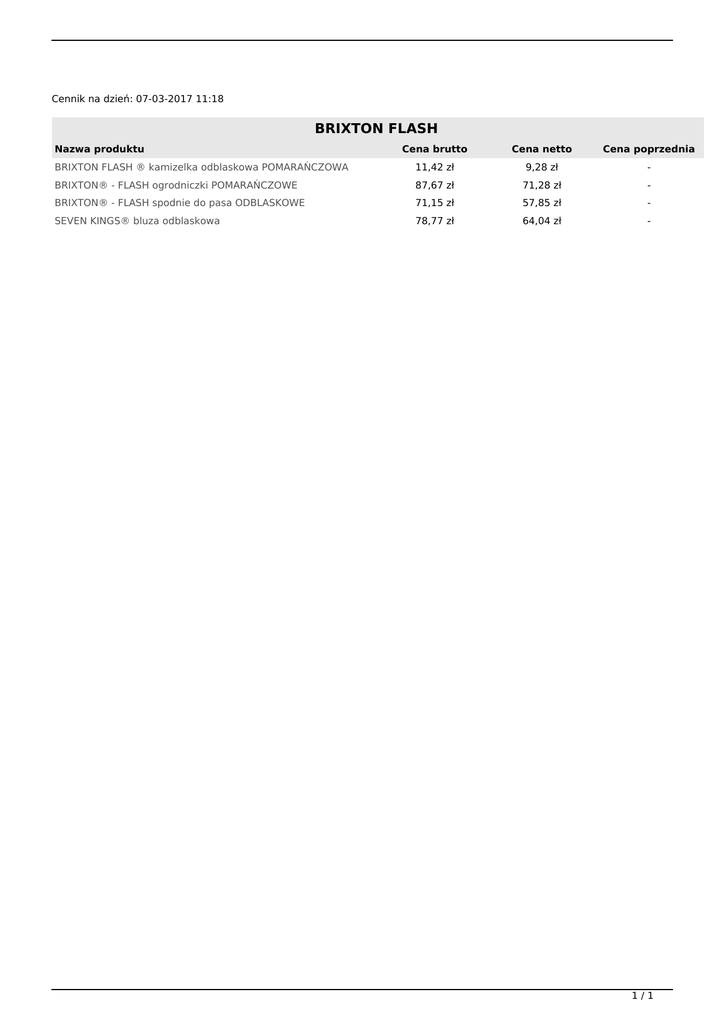 Cennik na dzień: 07-03-2017 11:18

BRIXTON FLASH

| Nazwa produktu | Cena brutto | Cena netto | Cena poprzednia |
|---|---|---|---|
| BRIXTON FLASH ® kamizelka odblaskowa POMARAŃCZOWA | 11,42 zł | 9,28 zł | - |
| BRIXTON® - FLASH ogrodniczki POMARAŃCZOWE | 87,67 zł | 71,28 zł | - |
| BRIXTON® - FLASH spodnie do pasa ODBLASKOWE | 71,15 zł | 57,85 zł | - |
| SEVEN KINGS® bluza odblaskowa | 78,77 zł | 64,04 zł | - |

1 / 1